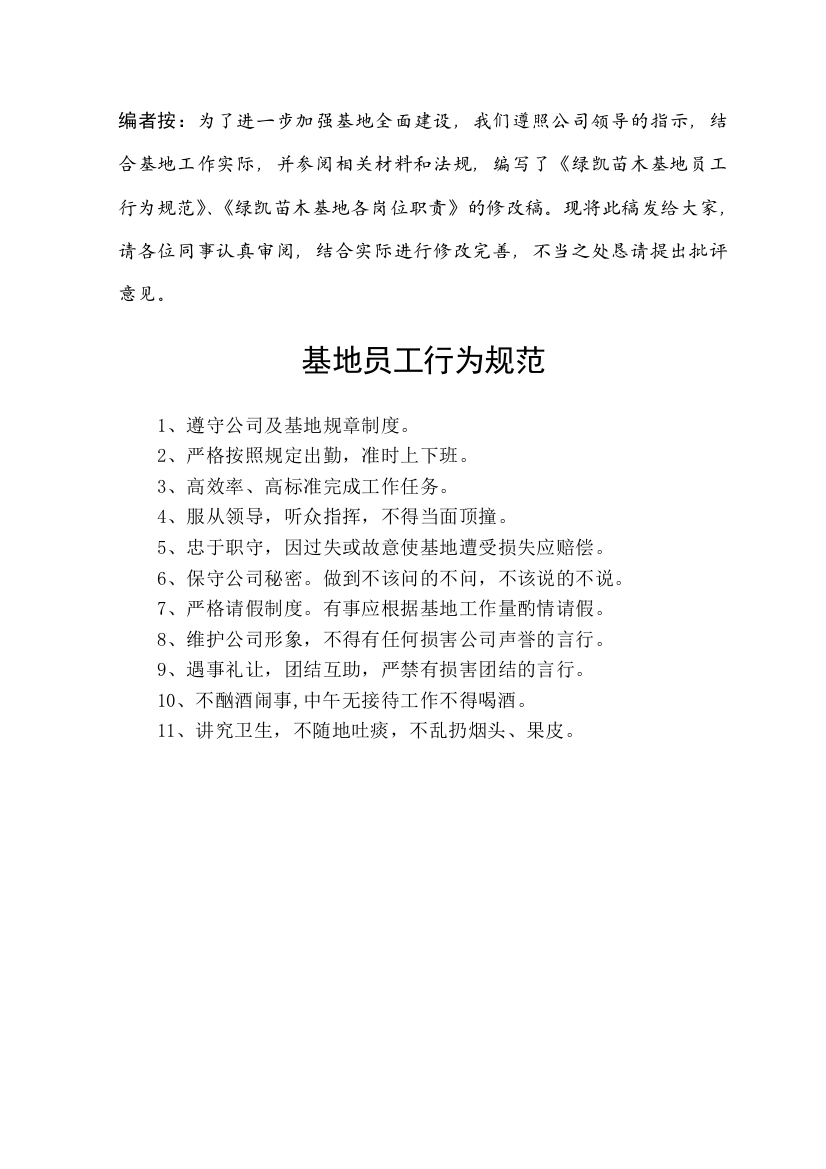 编者按：为了进一步加强基地全面建设，我们遵照公司领导的指示，结合基地工作实际，并参阅相关材料和法规，编写了《绿凯苗木基地员工行为规范》、《绿凯苗木基地各岗位职责》的修改稿。现将此稿发给大家，请各位同事认真审阅，结合实际进行修改完善，不当之处恳请提出批评意见。

基地员工行为规范

1、遵守公司及基地规章制度。
2、严格按照规定出勤，准时上下班。
3、高效率、高标准完成工作任务。
4、服从领导，听众指挥，不得当面顶撞。
5、忠于职守，因过失或故意使基地遭受损失应赔偿。
6、保守公司秘密。做到不该问的不问，不该说的不说。
7、严格请假制度。有事应根据基地工作量酌情请假。
8、维护公司形象，不得有任何损害公司声誉的言行。
9、遇事礼让，团结互助，严禁有损害团结的言行。
10、不酗酒闹事，中午无接待工作不得喝酒。
11、讲究卫生，不随地吐痰，不乱扔烟头、果皮。